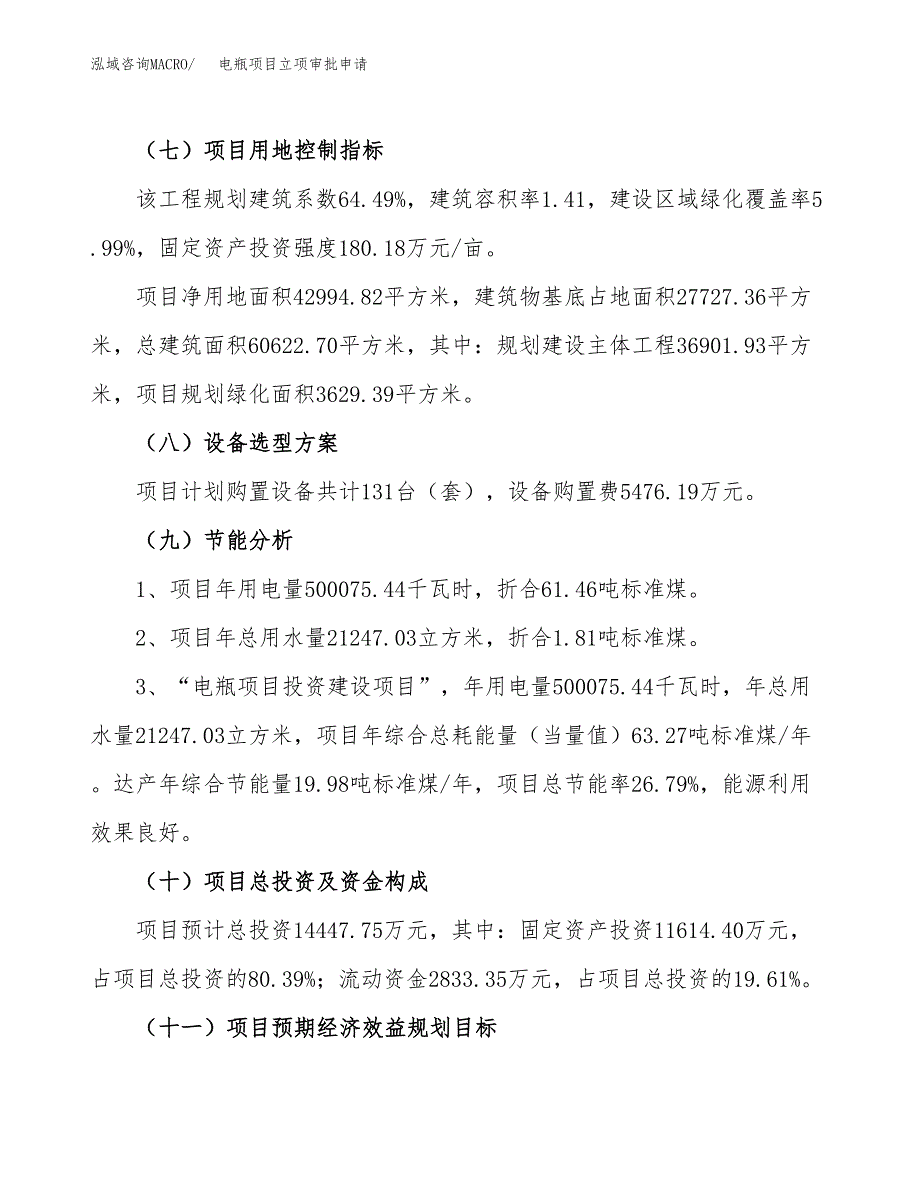 泓域咨询MACRO/　　电瓶项目立项审批申请

（七）项目用地控制指标

该工程规划建筑系数64.49%，建筑容积率1.41，建设区域绿化覆盖率5.99%，固定资产投资强度180.18万元/亩。

项目净用地面积42994.82平方米，建筑物基底占地面积27727.36平方米，总建筑面积60622.70平方米，其中：规划建设主体工程36901.93平方米，项目规划绿化面积3629.39平方米。

（八）设备选型方案

项目计划购置设备共计131台（套），设备购置费5476.19万元。

（九）节能分析

1、项目年用电量500075.44千瓦时，折合61.46吨标准煤。

2、项目年总用水量21247.03立方米，折合1.81吨标准煤。

3、“电瓶项目投资建设项目”，年用电量500075.44千瓦时，年总用水量21247.03立方米，项目年综合总耗能量（当量值）63.27吨标准煤/年。达产年综合节能量19.98吨标准煤/年，项目总节能率26.79%，能源利用效果良好。

（十）项目总投资及资金构成

项目预计总投资14447.75万元，其中：固定资产投资11614.40万元，占项目总投资的80.39%；流动资金2833.35万元，占项目总投资的19.61%。

（十一）项目预期经济效益规划目标